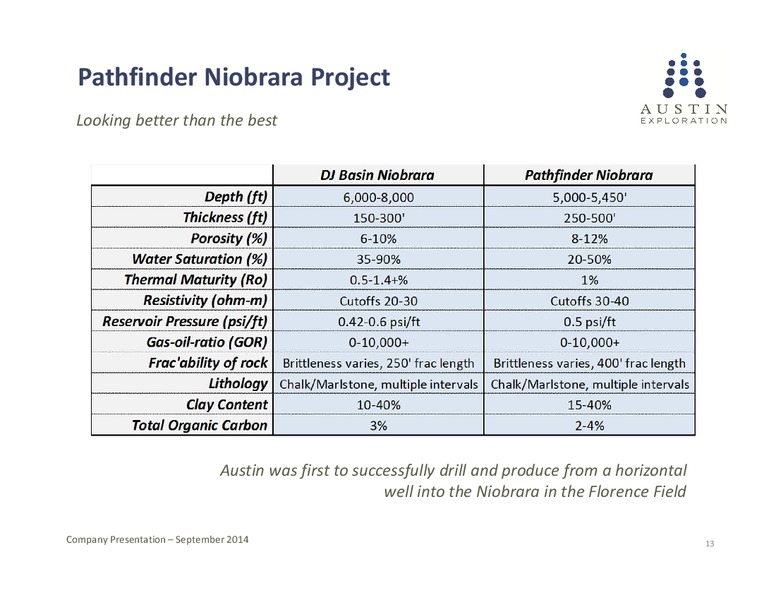 Pathfinder Niobrara Project

AUSTIN
EXPLORATION

Looking better than the best

| | DJ Basin Niobrara | Pathfinder Niobrara |
|---|---|---|
| Depth (ft) | 6,000-8,000 | 5,000-5,450' |
| Thickness (ft) | 150-300' | 250-500' |
| Porosity (%) | 6-10% | 8-12% |
| Water Saturation (%) | 35-90% | 20-50% |
| Thermal Maturity (Ro) | 0.5-1.4+% | 1% |
| Resistivity (ohm-m) | Cutoffs 20-30 | Cutoffs 30-40 |
| Reservoir Pressure (psi/ft) | 0.42-0.6 psi/ft | 0.5 psi/ft |
| Gas-oil-ratio (GOR) | 0-10,000+ | 0-10,000+ |
| Frac'ability of rock | Brittleness varies, 250' frac length | Brittleness varies, 400' frac length |
| Lithology | Chalk/Marlstone, multiple intervals | Chalk/Marlstone, multiple intervals |
| Clay Content | 10-40% | 15-40% |
| Total Organic Carbon | 3% | 2-4% |

Austin was first to successfully drill and produce from a horizontal well into the Niobrara in the Florence Field

Company Presentation – September 2014

13